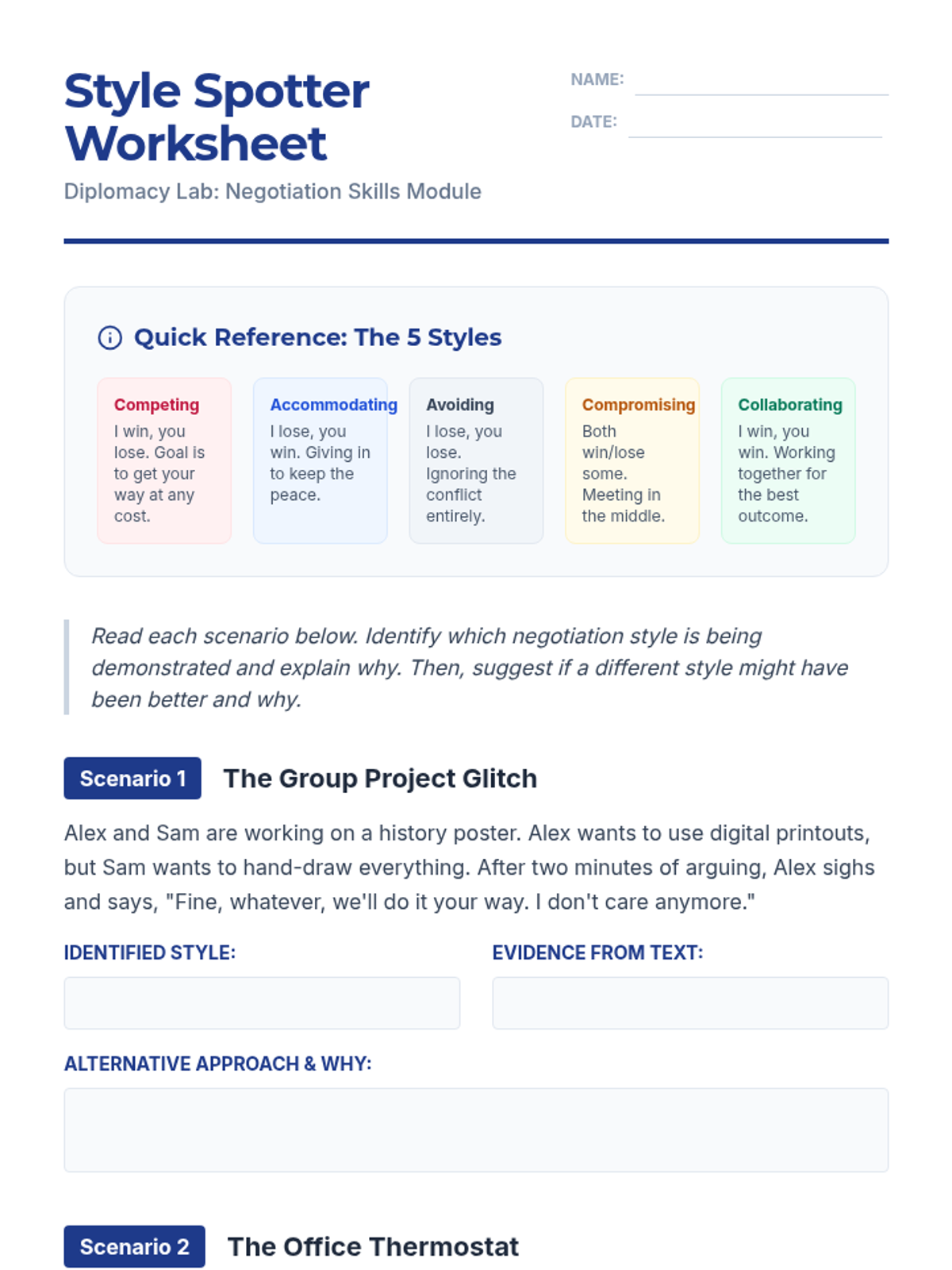 Style Spotter Worksheet

Diplomacy Lab: Negotiation Skills Module

NAME:

DATE:

Quick Reference: The 5 Styles

Competing
I win, you lose. Goal is to get your way at any cost.

Accommodating
I lose, you win. Giving in to keep the peace.

Avoiding
I lose, you lose. Ignoring the conflict entirely.

Compromising
Both win/lose some. Meeting in the middle.

Collaborating
I win, you win. Working together for the best outcome.

Read each scenario below. Identify which negotiation style is being demonstrated and explain why. Then, suggest if a different style might have been better and why.

Scenario 1 The Group Project Glitch

Alex and Sam are working on a history poster. Alex wants to use digital printouts, but Sam wants to hand-draw everything. After two minutes of arguing, Alex sighs and says, "Fine, whatever, we'll do it your way. I don't care anymore."

IDENTIFIED STYLE:

EVIDENCE FROM TEXT:

ALTERNATIVE APPROACH & WHY:

Scenario 2 The Office Thermostat